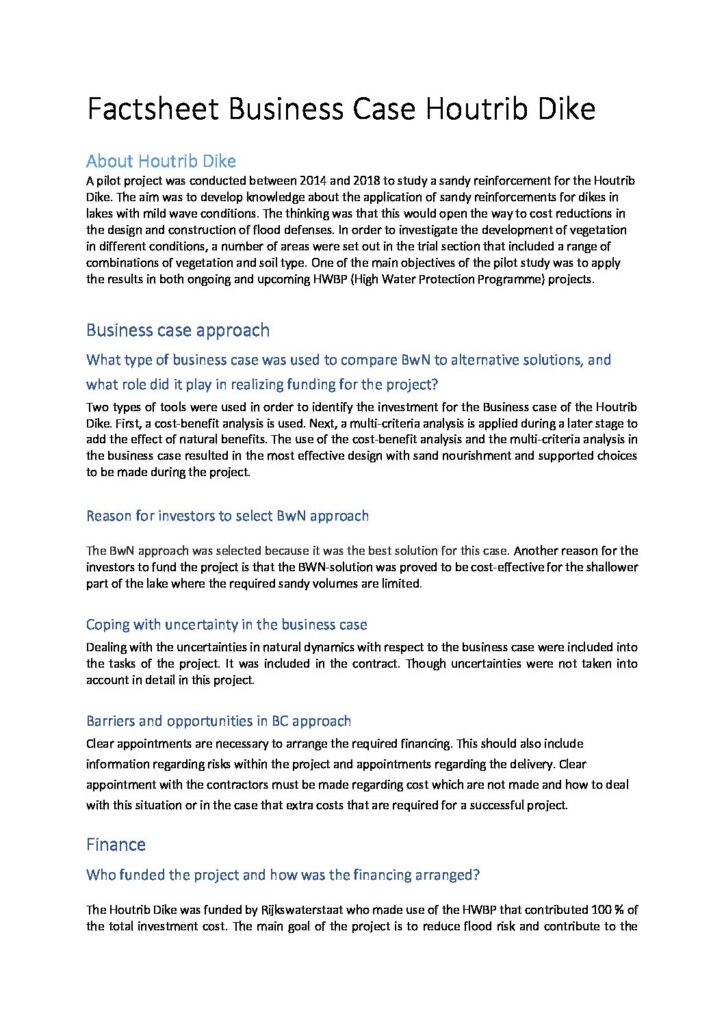 Factsheet Business Case Houtrib Dike

About Houtrib Dike

A pilot project was conducted between 2014 and 2018 to study a sandy reinforcement for the Houtrib Dike. The aim was to develop knowledge about the application of sandy reinforcements for dikes in lakes with mild wave conditions. The thinking was that this would open the way to cost reductions in the design and construction of flood defenses. In order to investigate the development of vegetation in different conditions, a number of areas were set out in the trial section that included a range of combinations of vegetation and soil type. One of the main objectives of the pilot study was to apply the results in both ongoing and upcoming HWBP (High Water Protection Programme) projects.

Business case approach

What type of business case was used to compare BwN to alternative solutions, and what role did it play in realizing funding for the project?

Two types of tools were used in order to identify the investment for the Business case of the Houtrib Dike. First, a cost-benefit analysis is used. Next, a multi-criteria analysis is applied during a later stage to add the effect of natural benefits. The use of the cost-benefit analysis and the multi-criteria analysis in the business case resulted in the most effective design with sand nourishment and supported choices to be made during the project.

Reason for investors to select BwN approach

The BwN approach was selected because it was the best solution for this case. Another reason for the investors to fund the project is that the BWN-solution was proved to be cost-effective for the shallower part of the lake where the required sandy volumes are limited.

Coping with uncertainty in the business case

Dealing with the uncertainties in natural dynamics with respect to the business case were included into the tasks of the project. It was included in the contract. Though uncertainties were not taken into account in detail in this project.

Barriers and opportunities in BC approach

Clear appointments are necessary to arrange the required financing. This should also include information regarding risks within the project and appointments regarding the delivery. Clear appointment with the contractors must be made regarding cost which are not made and how to deal with this situation or in the case that extra costs that are required for a successful project.

Finance

Who funded the project and how was the financing arranged?

The Houtrib Dike was funded by Rijkswaterstaat who made use of the HWBP that contributed 100 % of the total investment cost. The main goal of the project is to reduce flood risk and contribute to the